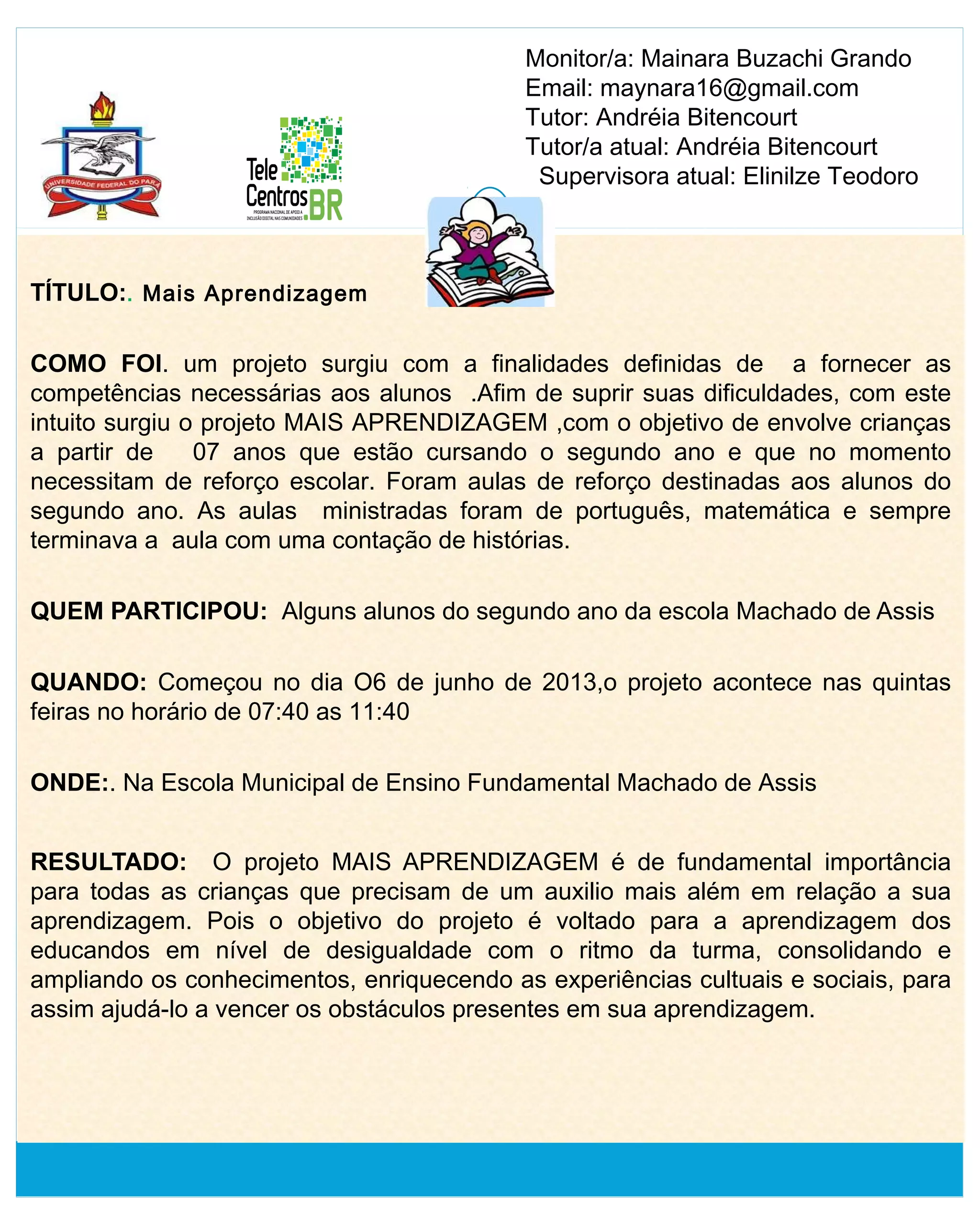 UNIVERSIDADE FEDERAL DO PARÁ

Tele Centros BR
PROGRAMA NACIONAL DE APOIO A INCLUSÃO DIGITAL NAS COMUNIDADES

Monitor/a: Mainara Buzachi Grando
Email: maynara16@gmail.com
Tutor: Andréia Bitencourt
Tutor/a atual: Andréia Bitencourt
Supervisora atual: Elinilze Teodoro

TÍTULO:. Mais Aprendizagem

COMO FOI. um projeto surgiu com a finalidades definidas de a fornecer as competências necessárias aos alunos .Afim de suprir suas dificuldades, com este intuito surgiu o projeto MAIS APRENDIZAGEM ,com o objetivo de envolve crianças a partir de 07 anos que estão cursando o segundo ano e que no momento necessitam de reforço escolar. Foram aulas de reforço destinadas aos alunos do segundo ano. As aulas ministradas foram de português, matemática e sempre terminava a aula com uma contação de histórias.

QUEM PARTICIPOU: Alguns alunos do segundo ano da escola Machado de Assis

QUANDO: Começou no dia O6 de junho de 2013,o projeto acontece nas quintas feiras no horário de 07:40 as 11:40

ONDE:. Na Escola Municipal de Ensino Fundamental Machado de Assis

RESULTADO: O projeto MAIS APRENDIZAGEM é de fundamental importância para todas as crianças que precisam de um auxilio mais além em relação a sua aprendizagem. Pois o objetivo do projeto é voltado para a aprendizagem dos educandos em nível de desigualdade com o ritmo da turma, consolidando e ampliando os conhecimentos, enriquecendo as experiências cultuais e sociais, para assim ajudá-lo a vencer os obstáculos presentes em sua aprendizagem.